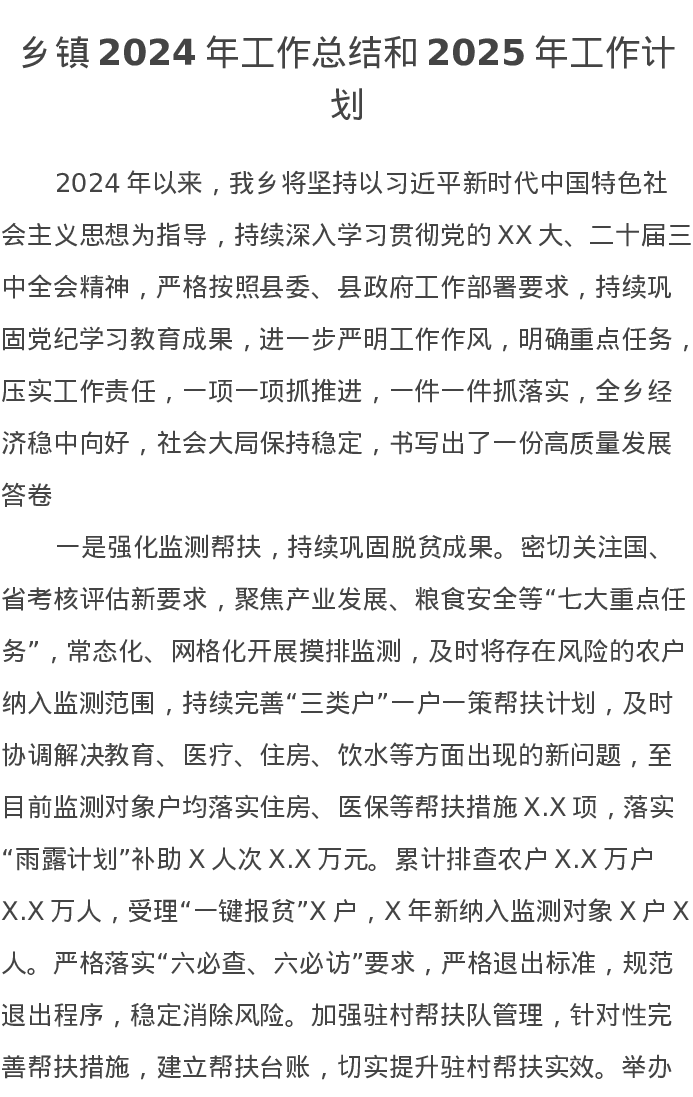 乡镇 2024 年工作总结和 2025 年工作计划

2024 年以来，我乡将坚持以习近平新时代中国特色社会主义思想为指导，持续深入学习贯彻党的 XX 大、二十届三中全会精神，严格按照县委、县政府工作部署要求，持续巩固党纪学习教育成果，进一步严明工作作风，明确重点任务，压实工作责任，一项一项抓推进，一件一件抓落实，全乡经济稳中向好，社会大局保持稳定，书写出了一份高质量发展答卷

一是强化监测帮扶，持续巩固脱贫成果。密切关注国、省考核评估新要求，聚焦产业发展、粮食安全等“七大重点任务”，常态化、网格化开展摸排监测，及时将存在风险的农户纳入监测范围，持续完善“三类户”一户一策帮扶计划，及时协调解决教育、医疗、住房、饮水等方面出现的新问题，至目前监测对象户均落实住房、医保等帮扶措施 X.X 项，落实“雨露计划”补助 X 人次 X.X 万元。累计排查农户 X.X 万户 X.X 万人，受理“一键报贫”X 户，X 年新纳入监测对象 X 户 X 人。严格落实“六必查、六必访”要求，严格退出标准，规范退出程序，稳定消除风险。加强驻村帮扶队管理，针对性完善帮扶措施，建立帮扶台账，切实提升驻村帮扶实效。举办